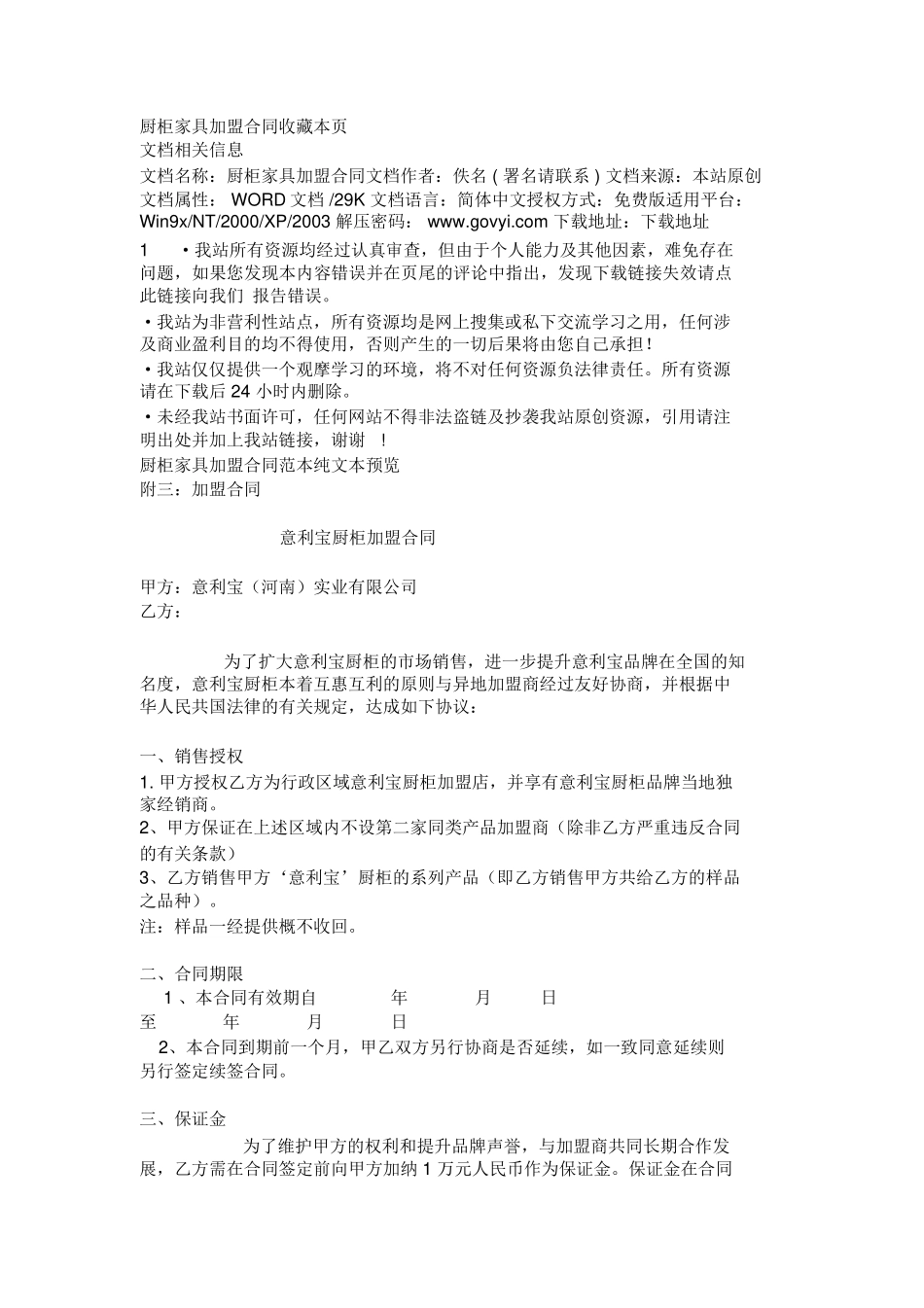 厨柜家具加盟合同收藏本页
文档相关信息
文档名称：厨柜家具加盟合同文档作者：佚名 ( 署名请联系 ) 文档来源：本站原创文档属性： WORD 文档 /29K 文档语言：简体中文授权方式：免费版适用平台：Win9x/NT/2000/XP/2003 解压密码： www.govyi.com 下载地址：下载地址

1 •我站所有资源均经过认真审查，但由于个人能力及其他因素，难免存在问题，如果您发现本内容错误并在页尾的评论中指出，发现下载链接失效请点此链接向我们 报告错误。
•我站为非营利性站点，所有资源均是网上搜集或私下交流学习之用，任何涉及商业盈利目的均不得使用，否则产生的一切后果将由您自己承担！
•我站仅仅提供一个观摩学习的环境，将不对任何资源负法律责任。所有资源请在下载后 24 小时内删除。
•未经我站书面许可，任何网站不得非法盗链及抄袭我站原创资源，引用请注明出处并加上我站链接，谢谢 ！
厨柜家具加盟合同范本纯文本预览
附三：加盟合同

意利宝厨柜加盟合同

甲方：意利宝（河南）实业有限公司
乙方：

为了扩大意利宝厨柜的市场销售，进一步提升意利宝品牌在全国的知名度，意利宝厨柜本着互惠互利的原则与异地加盟商经过友好协商，并根据中华人民共国法律的有关规定，达成如下协议：

一、销售授权
1. 甲方授权乙方为行政区域意利宝厨柜加盟店，并享有意利宝厨柜品牌当地独家经销商。
2、甲方保证在上述区域内不设第二家同类产品加盟商（除非乙方严重违反合同的有关条款）
3、乙方销售甲方‘意利宝’厨柜的系列产品（即乙方销售甲方共给乙方的样品之品种）。
注：样品一经提供概不收回。

二、合同期限
1 、本合同有效期自 年 月 日
至 年 月 日
2、本合同到期前一个月，甲乙双方另行协商是否延续，如一致同意延续则另行签定续签合同。

三、保证金
为了维护甲方的权利和提升品牌声誉，与加盟商共同长期合作发展，乙方需在合同签定前向甲方加纳 1 万元人民币作为保证金。保证金在合同